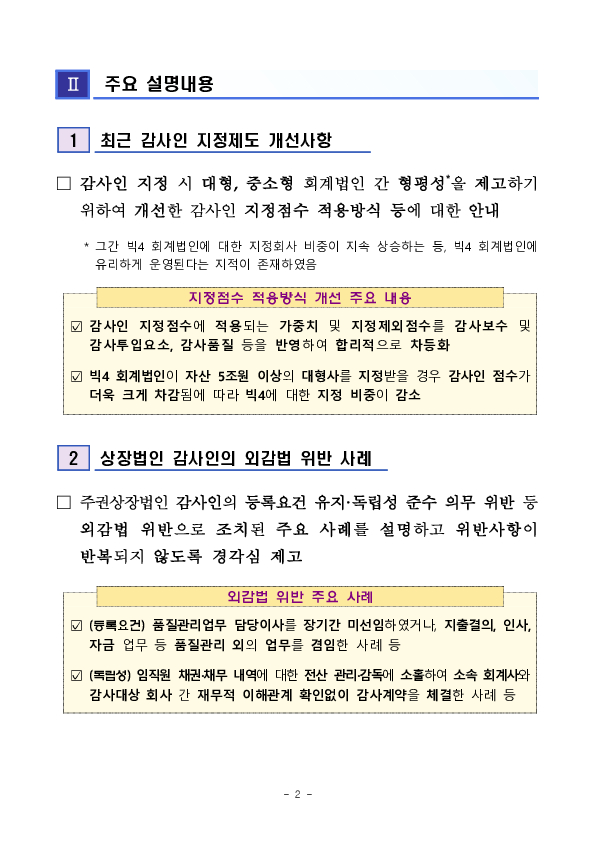 Ⅱ 주요 설명내용

1 최근 감사인 지정제도 개선사항

□ 감사인 지정 시 대형, 중소형 회계법인 간 형평성*을 제고하기 위하여 개선한 감사인 지정점수 적용방식 등에 대한 안내

* 그간 빅4 회계법인에 대한 지정회사 비중이 지속 상승하는 등, 빅4 회계법인에 유리하게 운영된다는 지적이 존재하였음

지정점수 적용방식 개선 주요 내용

☑ 감사인 지정점수에 적용되는 가중치 및 지정제외점수를 감사보수 및 감사투입요소, 감사품질 등을 반영하여 합리적으로 차등화

☑ 빅4 회계법인이 자산 5조원 이상의 대형사를 지정받을 경우 감사인 점수가 더욱 크게 차감됨에 따라 빅4에 대한 지정 비중이 감소

2 상장법인 감사인의 외감법 위반 사례

□ 주권상장법인 감사인의 등록요건 유지·독립성 준수 의무 위반 등 외감법 위반으로 조치된 주요 사례를 설명하고 위반사항이 반복되지 않도록 경각심 제고

외감법 위반 주요 사례

☑ (등록요건) 품질관리업무 담당이사를 장기간 미선임하였거나, 지출결의, 인사, 자금 업무 등 품질관리 외의 업무를 겸임한 사례 등

☑ (독립성) 임직원 채권·채무 내역에 대한 전산 관리·감독에 소홀하여 소속 회계사와 감사대상 회사 간 재무적 이해관계 확인없이 감사계약을 체결한 사례 등

- 2 -